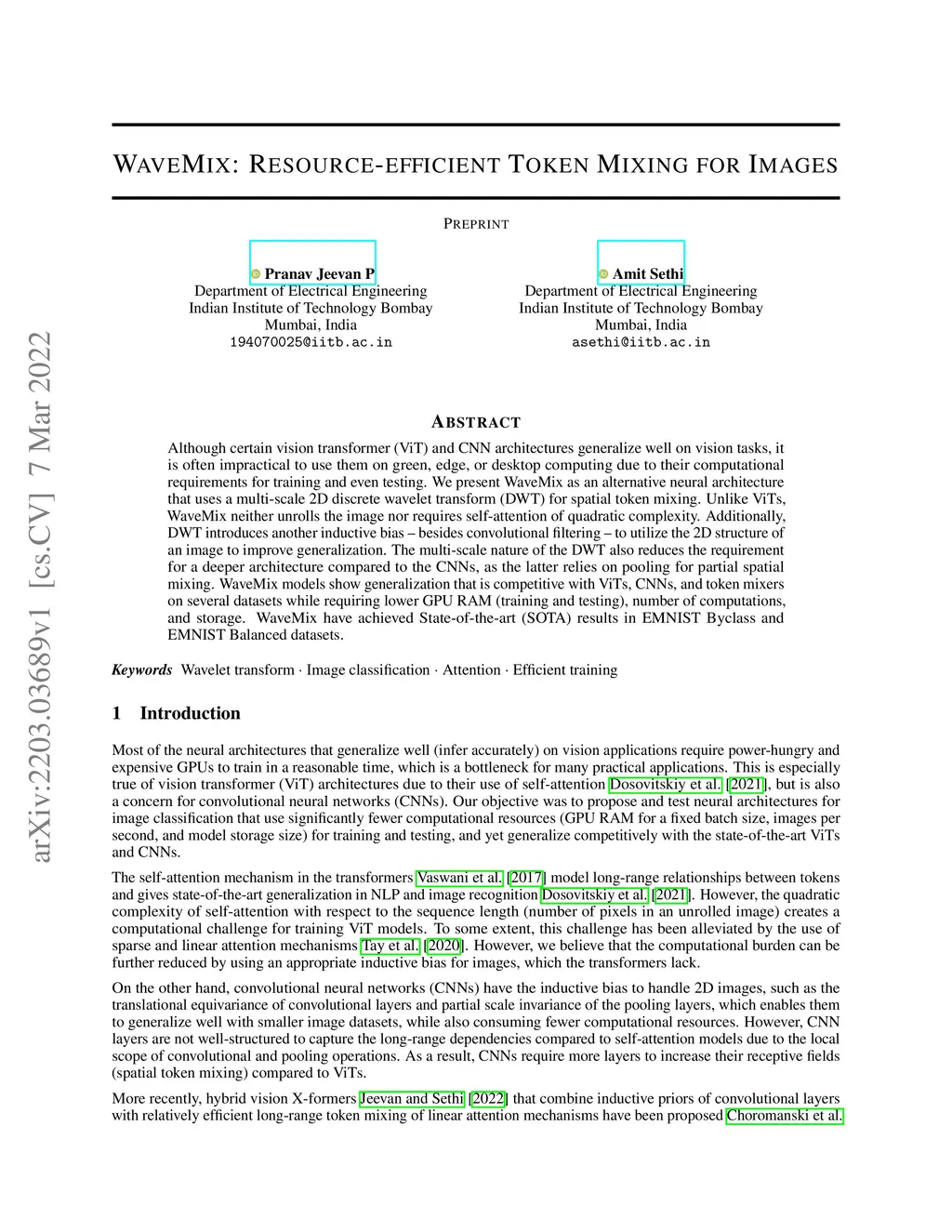 arXiv:2203.03689v1 [cs.CV] 7 Mar 2022

WAVEMIX: RESOURCE-EFFICIENT TOKEN MIXING FOR IMAGES

PREPRINT

Pranav Jeevan P
Department of Electrical Engineering
Indian Institute of Technology Bombay
Mumbai, India
194070025@iitb.ac.in

Amit Sethi
Department of Electrical Engineering
Indian Institute of Technology Bombay
Mumbai, India
asethi@iitb.ac.in

ABSTRACT

Although certain vision transformer (ViT) and CNN architectures generalize well on vision tasks, it is often impractical to use them on green, edge, or desktop computing due to their computational requirements for training and even testing. We present WaveMix as an alternative neural architecture that uses a multi-scale 2D discrete wavelet transform (DWT) for spatial token mixing. Unlike ViTs, WaveMix neither unrolls the image nor requires self-attention of quadratic complexity. Additionally, DWT introduces another inductive bias – besides convolutional filtering – to utilize the 2D structure of an image to improve generalization. The multi-scale nature of the DWT also reduces the requirement for a deeper architecture compared to the CNNs, as the latter relies on pooling for partial spatial mixing. WaveMix models show generalization that is competitive with ViTs, CNNs, and token mixers on several datasets while requiring lower GPU RAM (training and testing), number of computations, and storage. WaveMix have achieved State-of-the-art (SOTA) results in EMNIST Byclass and EMNIST Balanced datasets.

Keywords Wavelet transform · Image classification · Attention · Efficient training

1 Introduction

Most of the neural architectures that generalize well (infer accurately) on vision applications require power-hungry and expensive GPUs to train in a reasonable time, which is a bottleneck for many practical applications. This is especially true of vision transformer (ViT) architectures due to their use of self-attention Dosovitskiy et al. [2021], but is also a concern for convolutional neural networks (CNNs). Our objective was to propose and test neural architectures for image classification that use significantly fewer computational resources (GPU RAM for a fixed batch size, images per second, and model storage size) for training and testing, and yet generalize competitively with the state-of-the-art ViTs and CNNs.

The self-attention mechanism in the transformers Vaswani et al. [2017] model long-range relationships between tokens and gives state-of-the-art generalization in NLP and image recognition Dosovitskiy et al. [2021]. However, the quadratic complexity of self-attention with respect to the sequence length (number of pixels in an unrolled image) creates a computational challenge for training ViT models. To some extent, this challenge has been alleviated by the use of sparse and linear attention mechanisms Tay et al. [2020]. However, we believe that the computational burden can be further reduced by using an appropriate inductive bias for images, which the transformers lack.

On the other hand, convolutional neural networks (CNNs) have the inductive bias to handle 2D images, such as the translational equivariance of convolutional layers and partial scale invariance of the pooling layers, which enables them to generalize well with smaller image datasets, while also consuming fewer computational resources. However, CNN layers are not well-structured to capture the long-range dependencies compared to self-attention models due to the local scope of convolutional and pooling operations. As a result, CNNs require more layers to increase their receptive fields (spatial token mixing) compared to ViTs.

More recently, hybrid vision X-formers Jeevan and Sethi [2022] that combine inductive priors of convolutional layers with relatively efficient long-range token mixing of linear attention mechanisms have been proposed Choromanski et al.